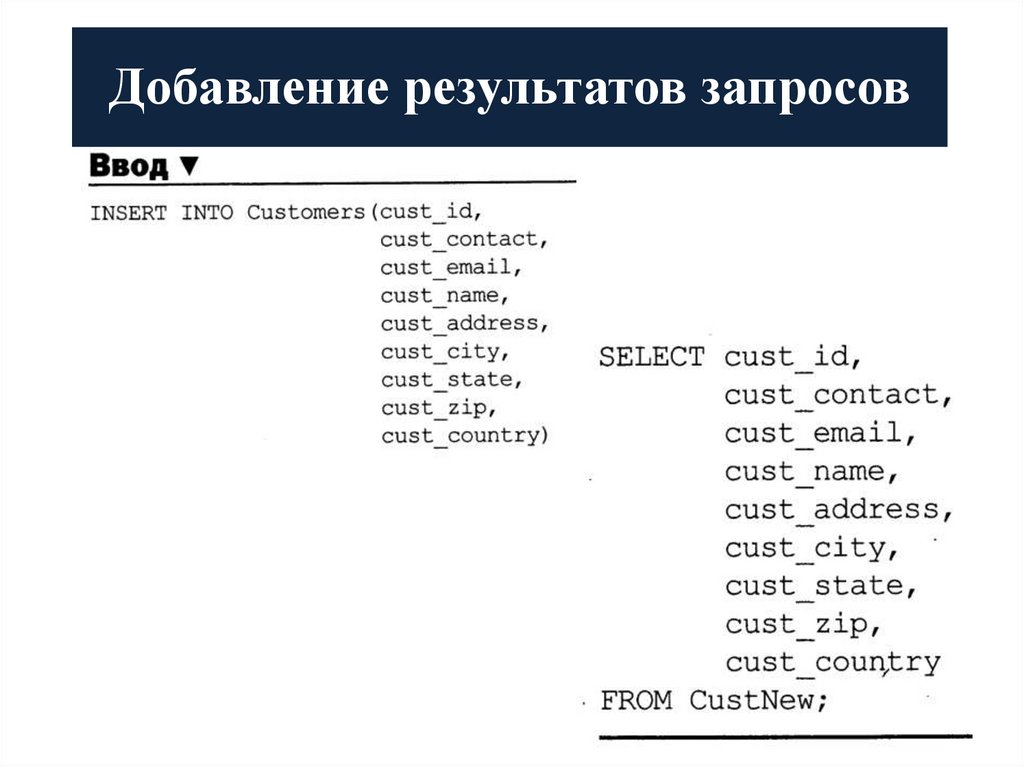 Добавление результатов запросов

Ввод ▼

INSERT INTO Customers(cust_id,
cust_contact,
cust_email,
cust_name,
cust_address,
cust_city,
cust_state,
cust_zip,
cust_country)

SELECT cust_id,
cust_contact,
cust_email,
cust_name,
cust_address,
cust_city,
cust_state,
cust_zip,
cust_country
FROM CustNew;